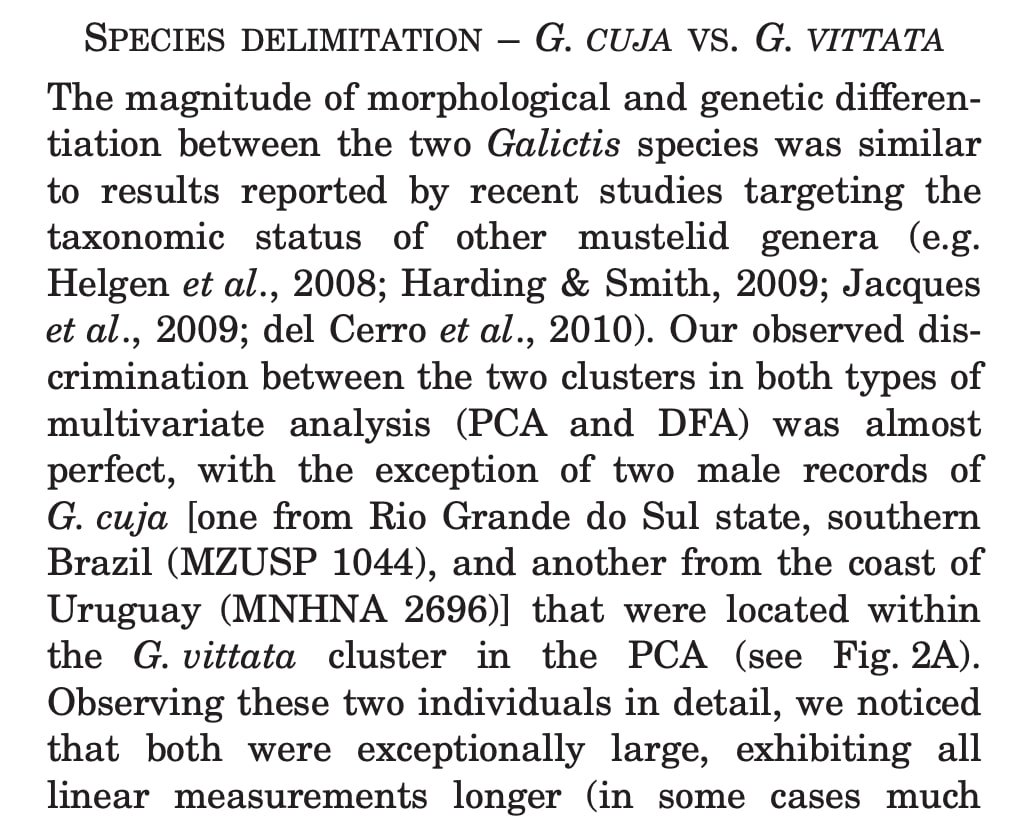 SPECIES DELIMITATION – G. CUJA VS. G. VITTATA

The magnitude of morphological and genetic differentiation between the two Galictis species was similar to results reported by recent studies targeting the taxonomic status of other mustelid genera (e.g. Helgen et al., 2008; Harding & Smith, 2009; Jacques et al., 2009; del Cerro et al., 2010). Our observed discrimination between the two clusters in both types of multivariate analysis (PCA and DFA) was almost perfect, with the exception of two male records of G. cuja [one from Rio Grande do Sul state, southern Brazil (MZUSP 1044), and another from the coast of Uruguay (MNHNA 2696)] that were located within the G. vittata cluster in the PCA (see Fig. 2A). Observing these two individuals in detail, we noticed that both were exceptionally large, exhibiting all linear measurements longer (in some cases much